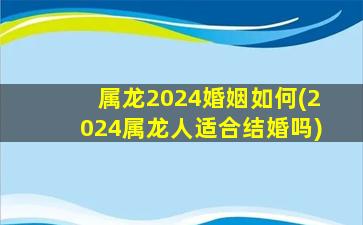 属龙2024婚姻如何(2024属龙人适合结婚吗)